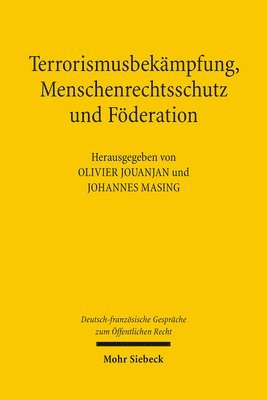 Terrorismusbekämpfung, Menschenrechtsschutz und Föderation

Herausgegeben von
OLIVIER JOUANJAN und
JOHANNES MASING

Deutsch-französische Gespräche zum Öffentlichen Recht

Mohr Siebeck